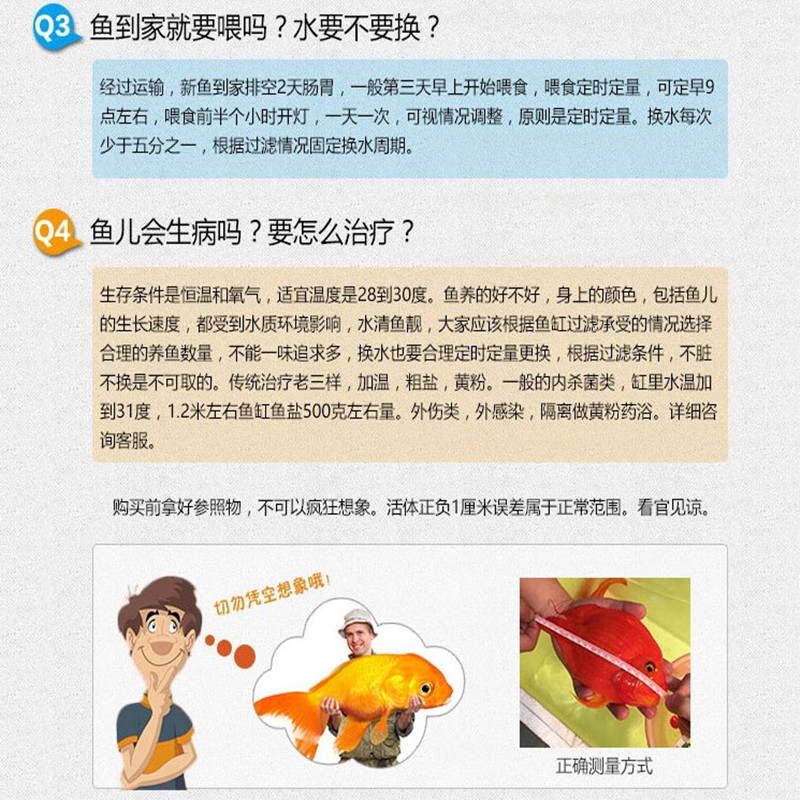 Q3 鱼到家就要喂吗？水要不要换？

经过运输，新鱼到家排空2天肠胃，一般第三天早上开始喂食，喂食定时定量，可定早9点左右，喂食前半个小时开灯，一天一次，可视情况调整，原则是定时定量。换水每次少于五分之一，根据过滤情况固定换水周期。

Q4 鱼儿会生病吗？要怎么治疗？

生存条件是恒温和氧气，适宜温度是28到30度。鱼养的好不好，身上的颜色，包括鱼儿的生长速度，都受到水质环境影响，水清鱼靓，大家应该根据鱼缸过滤承受的情况选择合理的养鱼数量，不能一味追求多，换水也要合理定时定量更换，根据过滤条件，不脏不换是不可取的。传统治疗老三样，加温，粗盐，黄粉。一般的内杀菌类，缸里水温加到31度，1.2米左右鱼缸鱼盐500克左右量。外伤类，外感染，隔离做黄粉药浴。详细咨询客服。

购买前拿好参照物，不可以疯狂想象。活体正负1厘米误差属于正常范围。看官见谅。

切勿凭空想象哦！

正确测量方式